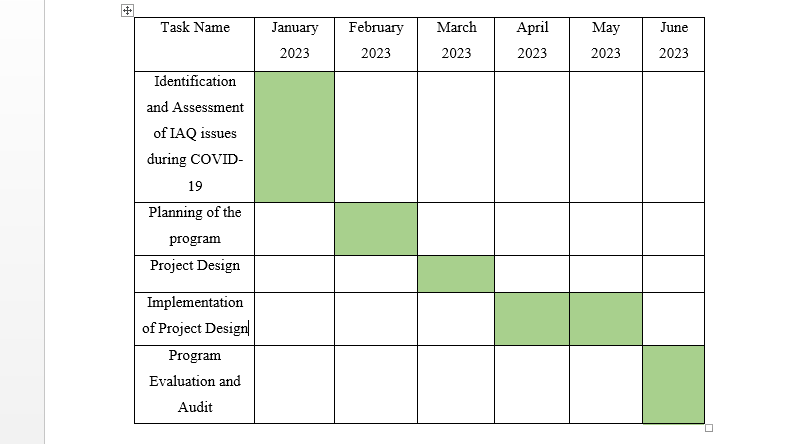 | Task Name | January 2023 | February 2023 | March 2023 | April 2023 | May 2023 | June 2023 |
|---|---|---|---|---|---|---|
| Identification and Assessment of IAQ issues during COVID-19 | | | | | | |
| Planning of the program | | | | | | |
| Project Design | | | | | | |
| Implementation of Project Design | | | | | | |
| Program Evaluation and Audit | | | | | | |